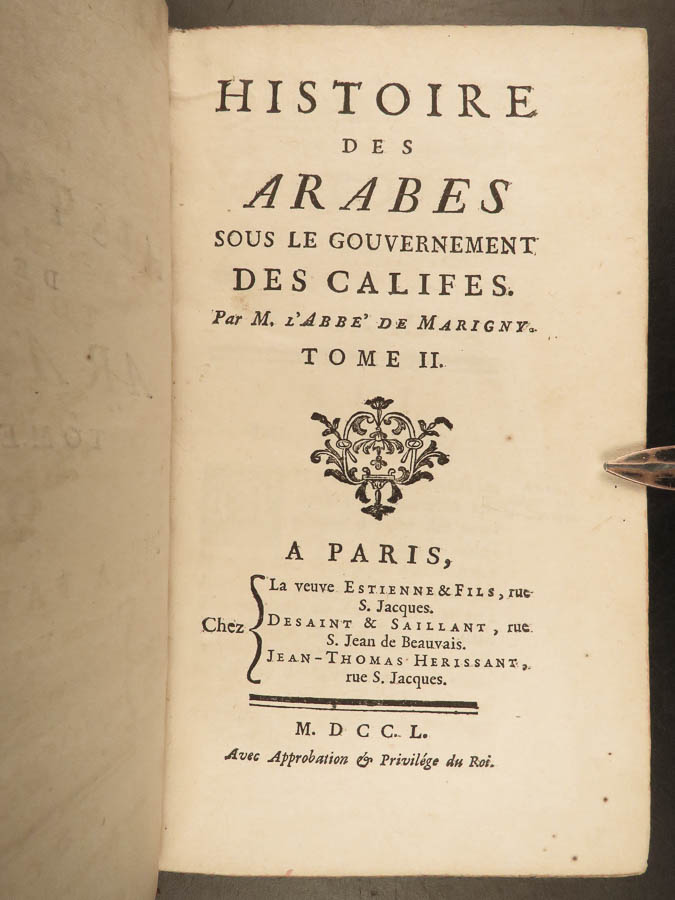 HISTOIRE
DES
ARABES
SOUS LE GOUVERNEMENT
DES CALIFES.
Par M. L'ABBE' DE MARIGNY.
TOME II.

A PARIS,

Chez
La veuve ESTIENNE & FILS, rue S. Jacques.
DESAINT & SAILLANT, rue S. Jean de Beauvais.
JEAN-THOMAS HERISSANT, rue S. Jacques.

M. DCC. L.
Avec Approbation & Privilége du Roi.